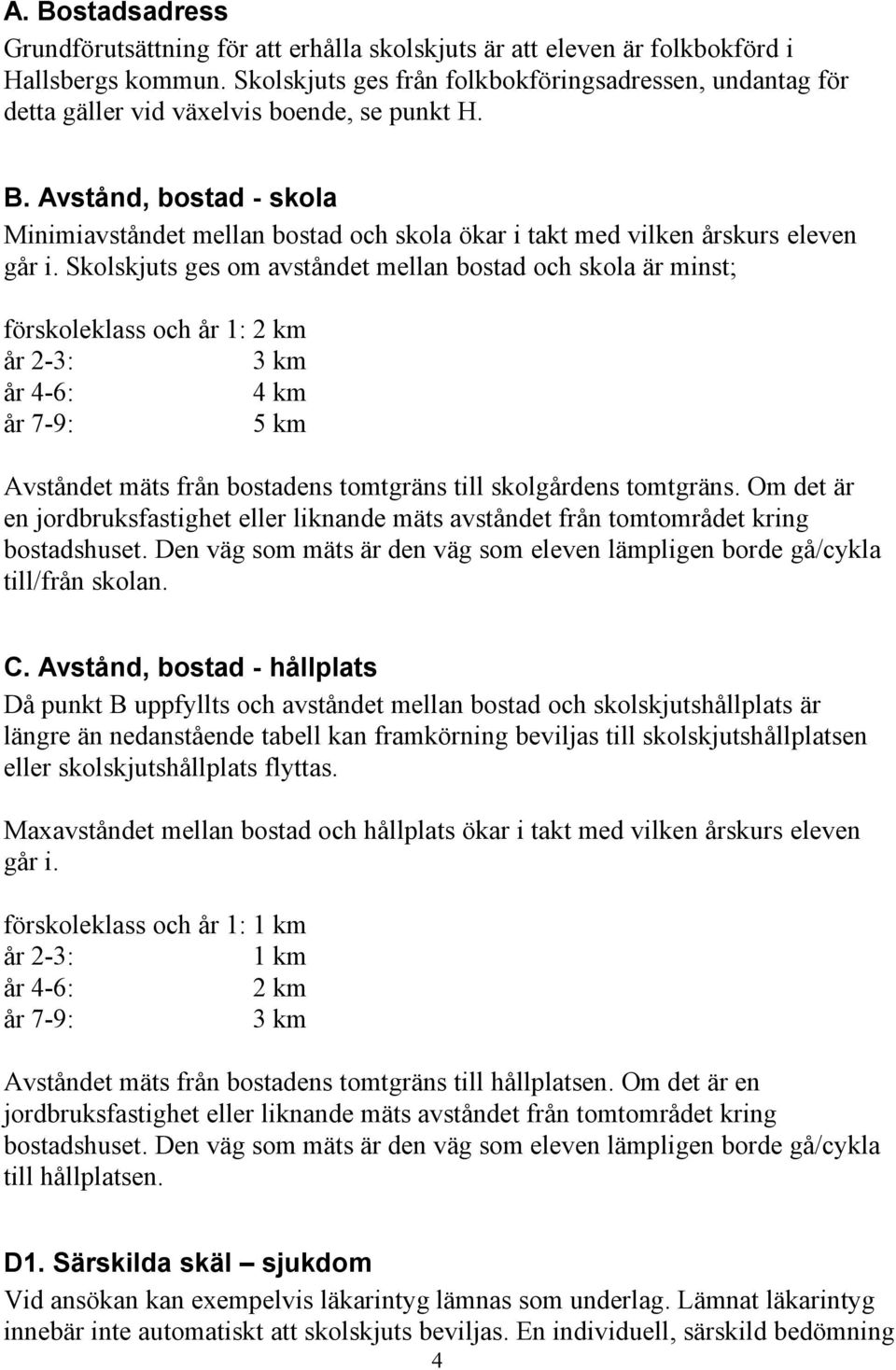 A. Bostadsadress
Grundförutsättning för att erhålla skolskjuts är att eleven är folkbokförd i Hallsbergs kommun. Skolskjuts ges från folkbokföringsadressen, undantag för detta gäller vid växelvis boende, se punkt H.

B. Avstånd, bostad - skola
Minimiavståndet mellan bostad och skola ökar i takt med vilken årskurs eleven går i. Skolskjuts ges om avståndet mellan bostad och skola är minst;

förskoleklass och år 1: 2 km
år 2-3: 3 km
år 4-6: 4 km
år 7-9: 5 km

Avståndet mäts från bostadens tomtgräns till skolgårdens tomtgräns. Om det är en jordbruksfastighet eller liknande mäts avståndet från tomtområdet kring bostadshuset. Den väg som mäts är den väg som eleven lämpligen borde gå/cykla till/från skolan.

C. Avstånd, bostad - hållplats
Då punkt B uppfyllts och avståndet mellan bostad och skolskjutshållplats är längre än nedanstående tabell kan framkörning beviljas till skolskjutshållplatsen eller skolskjutshållplats flyttas.

Maxavståndet mellan bostad och hållplats ökar i takt med vilken årskurs eleven går i.

förskoleklass och år 1: 1 km
år 2-3: 1 km
år 4-6: 2 km
år 7-9: 3 km

Avståndet mäts från bostadens tomtgräns till hållplatsen. Om det är en jordbruksfastighet eller liknande mäts avståndet från tomtområdet kring bostadshuset. Den väg som mäts är den väg som eleven lämpligen borde gå/cykla till hållplatsen.

D1. Särskilda skäl – sjukdom
Vid ansökan kan exempelvis läkarintyg lämnas som underlag. Lämnat läkarintyg innebär inte automatiskt att skolskjuts beviljas. En individuell, särskild bedömning

4